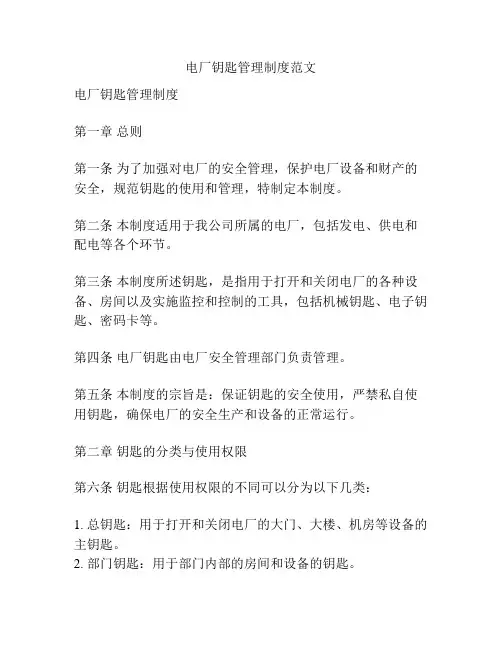 电厂钥匙管理制度范文

电厂钥匙管理制度

第一章 总则

第一条 为了加强对电厂的安全管理，保护电厂设备和财产的安全，规范钥匙的使用和管理，特制定本制度。

第二条 本制度适用于我公司所属的电厂，包括发电、供电和配电等各个环节。

第三条 本制度所述钥匙，是指用于打开和关闭电厂的各种设备、房间以及实施监控和控制的工具，包括机械钥匙、电子钥匙、密码卡等。

第四条 电厂钥匙由电厂安全管理部门负责管理。

第五条 本制度的宗旨是：保证钥匙的安全使用，严禁私自使用钥匙，确保电厂的安全生产和设备的正常运行。

第二章 钥匙的分类与使用权限

第六条 钥匙根据使用权限的不同可以分为以下几类：

1. 总钥匙：用于打开和关闭电厂的大门、大楼、机房等设备的主钥匙。
2. 部门钥匙：用于部门内部的房间和设备的钥匙。